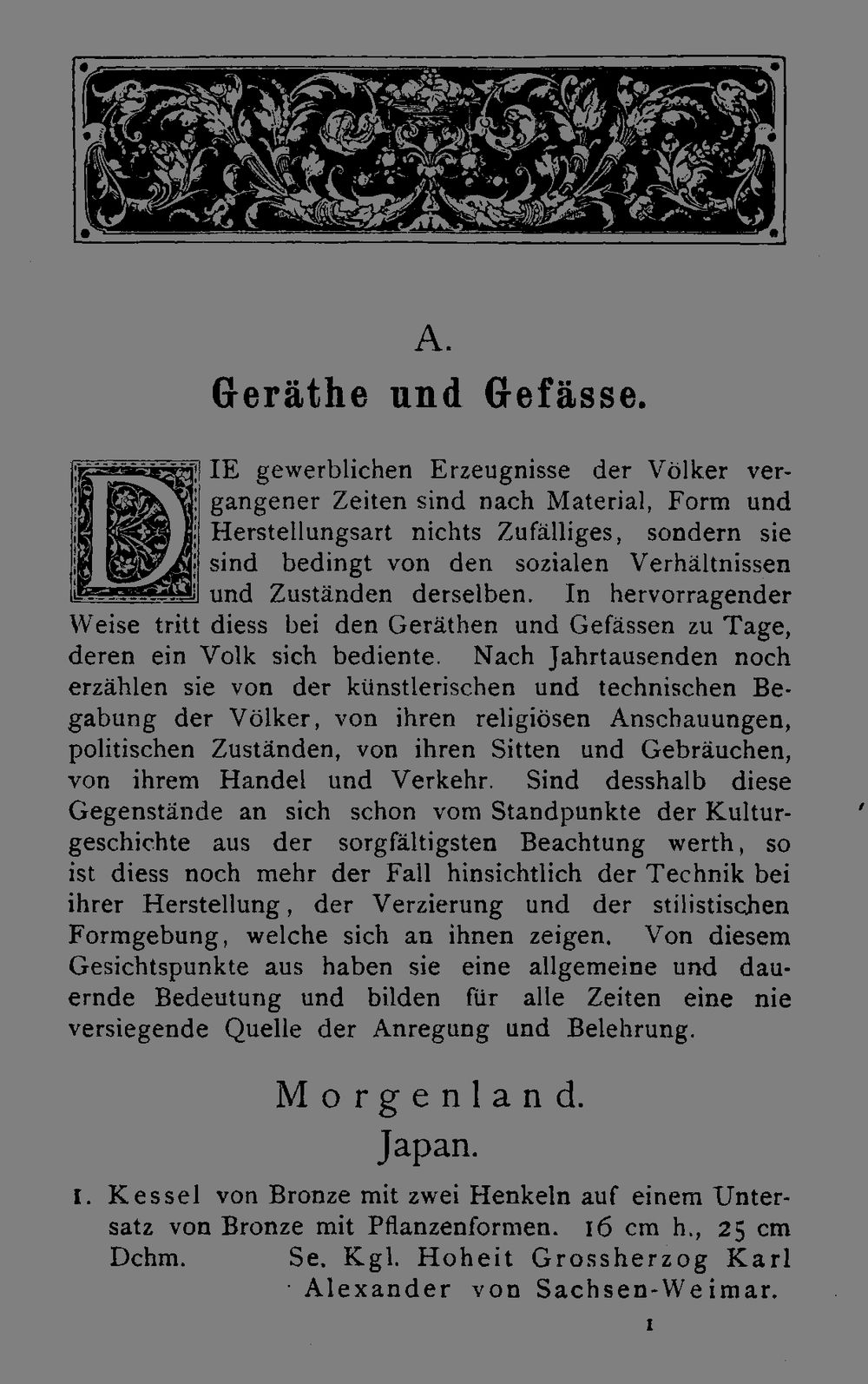 A.

Geräthe und Gefässe.

DIE gewerblichen Erzeugnisse der Völker vergangener Zeiten sind nach Material, Form und Herstellungsart nichts Zufälliges, sondern sie sind bedingt von den sozialen Verhältnissen und Zuständen derselben. In hervorragender Weise tritt diess bei den Geräthen und Gefässen zu Tage, deren ein Volk sich bediente. Nach Jahrtausenden noch erzählen sie von der künstlerischen und technischen Begabung der Völker, von ihren religiösen Anschauungen, politischen Zuständen, von ihren Sitten und Gebräuchen, von ihrem Handel und Verkehr. Sind desshalb diese Gegenstände an sich schon vom Standpunkte der Kulturgeschichte aus der sorgfältigsten Beachtung werth, so ist diess noch mehr der Fall hinsichtlich der Technik bei ihrer Herstellung, der Verzierung und der stilistischen Formgebung, welche sich an ihnen zeigen. Von diesem Gesichtspunkte aus haben sie eine allgemeine und dauernde Bedeutung und bilden für alle Zeiten eine nie versiegende Quelle der Anregung und Belehrung.

Morgenland.
Japan.

1. Kessel von Bronze mit zwei Henkeln auf einem Untersatz von Bronze mit Pflanzenformen. 16 cm h., 25 cm Dchm. Se. Kgl. Hoheit Grossherzog Karl Alexander von Sachsen-Weimar.

1